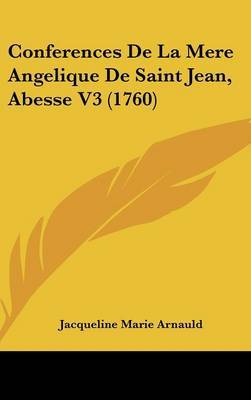 Conferences De La Mere Angelique De Saint Jean, Abesse V3 (1760)

Jacqueline Marie Arnauld